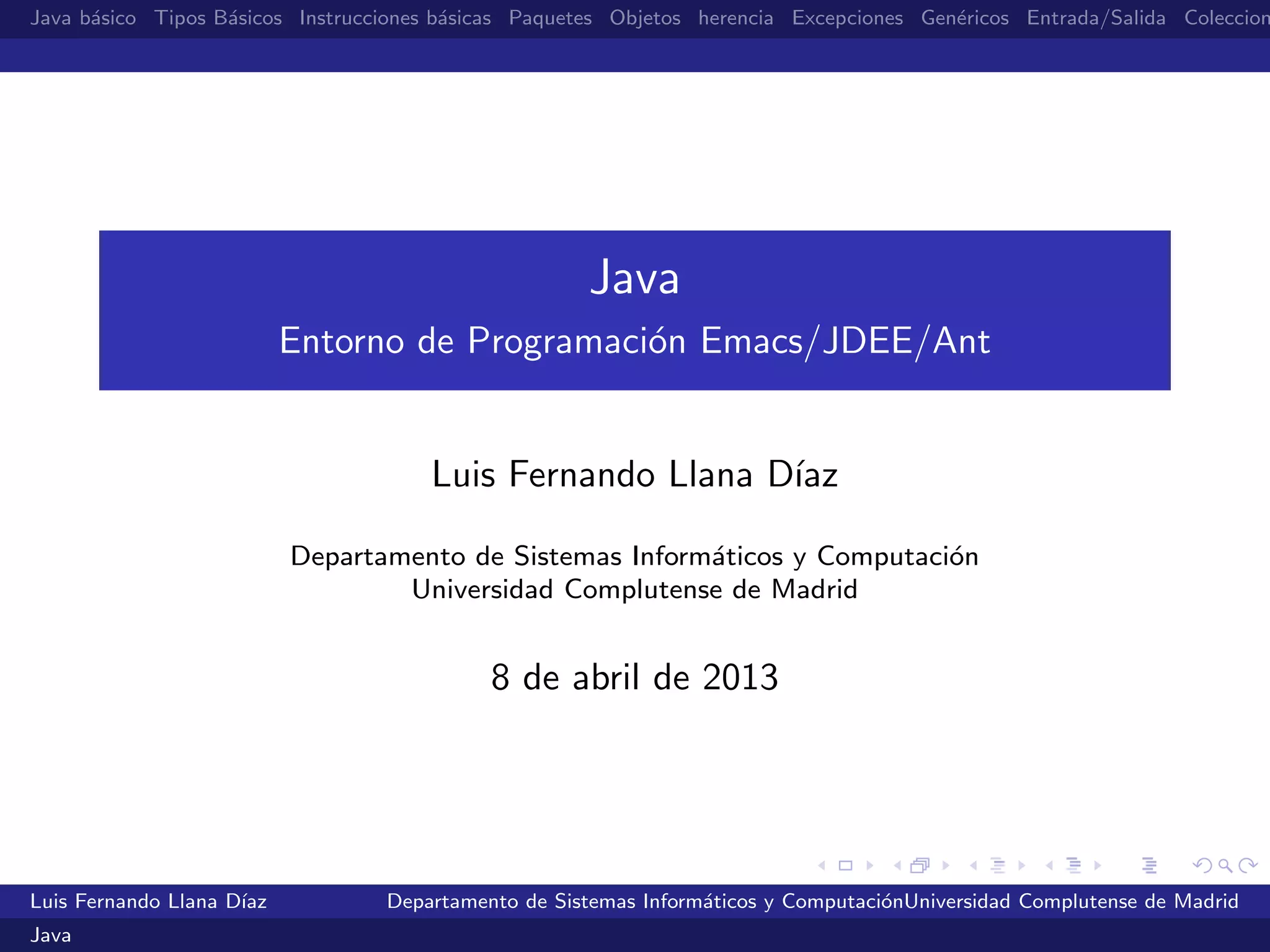 Java básico Tipos Básicos Instrucciones básicas Paquetes Objetos herencia Excepciones Genéricos Entrada/Salida Coleccion

Java

Entorno de Programación Emacs/JDEE/Ant

Luis Fernando Llana Díaz

Departamento de Sistemas Informáticos y Computación
Universidad Complutense de Madrid

8 de abril de 2013

Luis Fernando Llana Díaz Departamento de Sistemas Informáticos y ComputaciónUniversidad Complutense de Madrid

Java